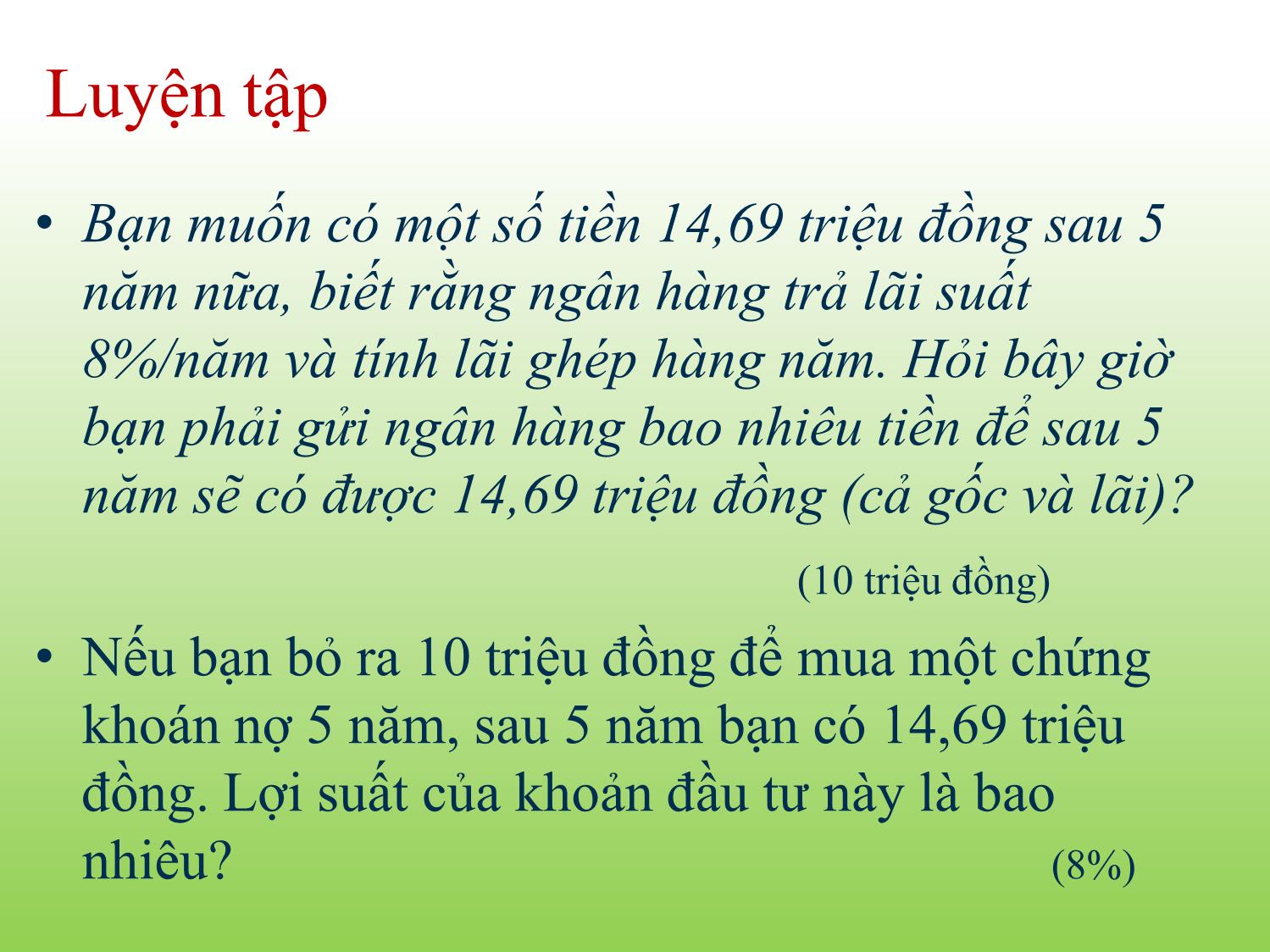 Luyện tập

• Bạn muốn có một số tiền 14,69 triệu đồng sau 5 năm nữa, biết rằng ngân hàng trả lãi suất 8%/năm và tính lãi ghép hàng năm. Hỏi bây giờ bạn phải gửi ngân hàng bao nhiêu tiền để sau 5 năm sẽ có được 14,69 triệu đồng (cả gốc và lãi)?

(10 triệu đồng)

• Nếu bạn bỏ ra 10 triệu đồng để mua một chứng khoán nợ 5 năm, sau 5 năm bạn có 14,69 triệu đồng. Lợi suất của khoản đầu tư này là bao nhiêu? (8%)